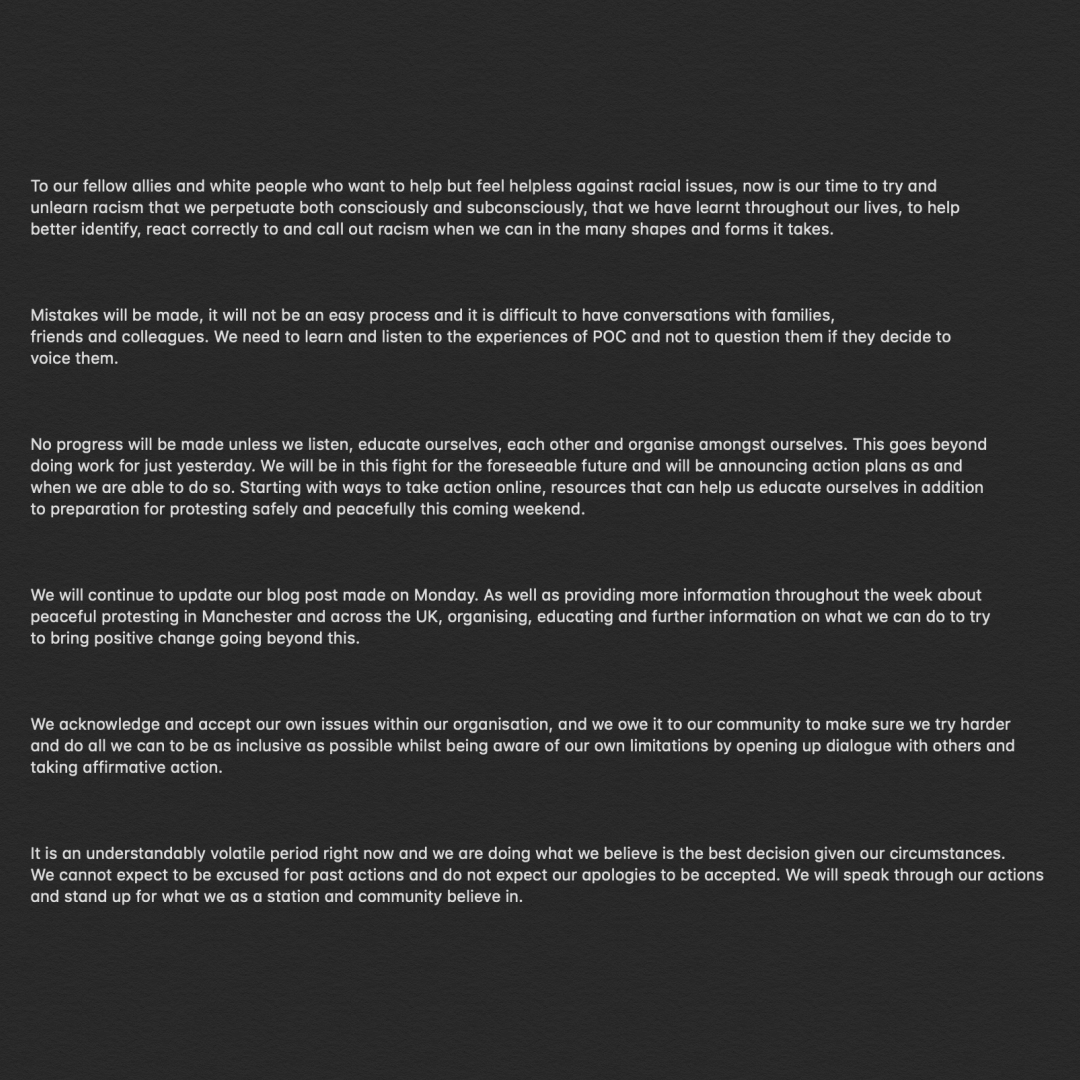 To our fellow allies and white people who want to help but feel helpless against racial issues, now is our time to try and unlearn racism that we perpetuate both consciously and subconsciously, that we have learnt throughout our lives, to help better identify, react correctly to and call out racism when we can in the many shapes and forms it takes.

Mistakes will be made, it will not be an easy process and it is difficult to have conversations with families, friends and colleagues. We need to learn and listen to the experiences of POC and not to question them if they decide to voice them.

No progress will be made unless we listen, educate ourselves, each other and organise amongst ourselves. This goes beyond doing work for just yesterday. We will be in this fight for the foreseeable future and will be announcing action plans as and when we are able to do so. Starting with ways to take action online, resources that can help us educate ourselves in addition to preparation for protesting safely and peacefully this coming weekend.

We will continue to update our blog post made on Monday. As well as providing more information throughout the week about peaceful protesting in Manchester and across the UK, organising, educating and further information on what we can do to try to bring positive change going beyond this.

We acknowledge and accept our own issues within our organisation, and we owe it to our community to make sure we try harder and do all we can to be as inclusive as possible whilst being aware of our own limitations by opening up dialogue with others and taking affirmative action.

It is an understandably volatile period right now and we are doing what we believe is the best decision given our circumstances. We cannot expect to be excused for past actions and do not expect our apologies to be accepted. We will speak through our actions and stand up for what we as a station and community believe in.